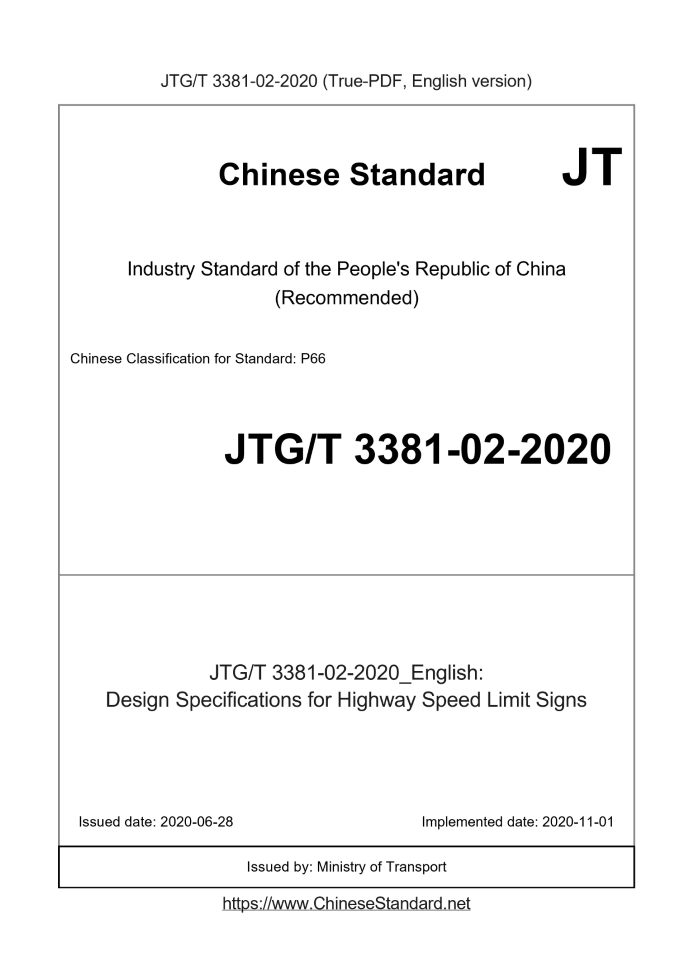 JTG/T 3381-02-2020 (True-PDF, English version)

Chinese Standard

JT

Industry Standard of the People's Republic of China
(Recommended)

Chinese Classification for Standard: P66

JTG/T 3381-02-2020

JTG/T 3381-02-2020_English:
Design Specifications for Highway Speed Limit Signs

Issued date: 2020-06-28

Implemented date: 2020-11-01

Issued by: Ministry of Transport

https://www.ChineseStandard.net